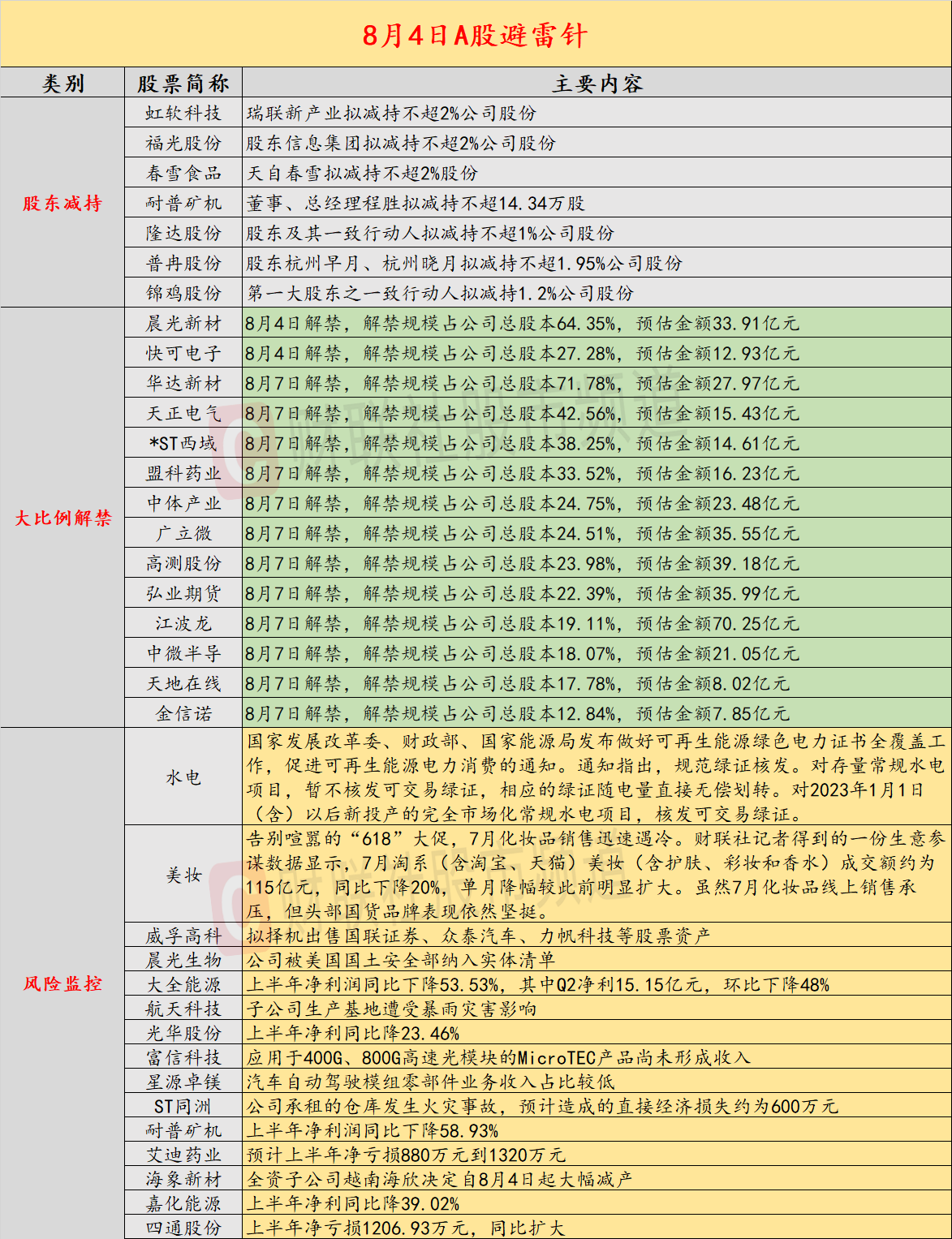 8月4日A股避雷针

| 类别 | 股票简称 | 主要内容 |
|---|---|---|
| 股东减持 | 虹软科技 | 瑞联新产业拟减持不超2%公司股份 |
|  | 福光股份 | 股东信息集团拟减持不超2%公司股份 |
|  | 春雪食品 | 天自春雪拟减持不超2%股份 |
|  | 耐普矿机 | 董事、总经理程胜拟减持不超14.34万股 |
|  | 隆达股份 | 股东及其一致行动人拟减持不超1%公司股份 |
|  | 普冉股份 | 股东杭州早月、杭州晓月拟减持不超1.95%公司股份 |
|  | 锦鸡股份 | 第一大股东之一致行动人拟减持1.2%公司股份 |
| 大比例解禁 | 晨光新材 | 8月4日解禁，解禁规模占公司总股本64.35%，预估金额33.91亿元 |
|  | 快可电子 | 8月4日解禁，解禁规模占公司总股本27.28%，预估金额12.93亿元 |
|  | 华达新材 | 8月7日解禁，解禁规模占公司总股本71.78%，预估金额27.97亿元 |
|  | 天正电气 | 8月7日解禁，解禁规模占公司总股本42.56%，预估金额15.43亿元 |
|  | *ST西域 | 8月7日解禁，解禁规模占公司总股本38.25%，预估金额14.61亿元 |
|  | 盟科药业 | 8月7日解禁，解禁规模占公司总股本33.52%，预估金额16.23亿元 |
|  | 中体产业 | 8月7日解禁，解禁规模占公司总股本24.75%，预估金额23.48亿元 |
|  | 广立微 | 8月7日解禁，解禁规模占公司总股本24.51%，预估金额35.55亿元 |
|  | 高测股份 | 8月7日解禁，解禁规模占公司总股本23.98%，预估金额39.18亿元 |
|  | 弘业期货 | 8月7日解禁，解禁规模占公司总股本22.39%，预估金额35.99亿元 |
|  | 江波龙 | 8月7日解禁，解禁规模占公司总股本19.11%，预估金额70.25亿元 |
|  | 中微半导 | 8月7日解禁，解禁规模占公司总股本18.07%，预估金额21.05亿元 |
|  | 天地在线 | 8月7日解禁，解禁规模占公司总股本17.78%，预估金额8.02亿元 |
|  | 金信诺 | 8月7日解禁，解禁规模占公司总股本12.84%，预估金额7.85亿元 |
| 风险监控 | 水电 | 国家发展改革委、财政部、国家能源局发布做好可再生能源绿色电力证书全覆盖工作，促进可再生能源电力消费的通知。通知指出，规范绿证核发。对存量常规水电项目，暂不核发可交易绿证，相应的绿证随电量直接无偿划转。对2023年1月1日（含）以后新投产的完全市场化常规水电项目，核发可交易绿证。 |
|  | 美妆 | 告别喧嚣的“618”大促，7月化妆品销售迅速遇冷。财联社记者得到的一份生意参谋数据显示，7月淘系（含淘宝、天猫）美妆（含护肤、彩妆和香水）成交额约为115亿元，同比下降20%，单月降幅较此前明显扩大。虽然7月化妆品线上销售承压，但头部国货品牌表现依然坚挺。 |
|  | 威孚高科 | 拟择机出售国联证券、众泰汽车、力帆科技等股票资产 |
|  | 晨光生物 | 公司被美国国土安全部纳入实体清单 |
|  | 大全能源 | 上半年净利润同比下降53.53%，其中Q2净利15.15亿元，环比下降48% |
|  | 航天科技 | 子公司生产基地遭受暴雨灾害影响 |
|  | 光华股份 | 上半年净利同比降23.46% |
|  | 富信科技 | 应用于400G、800G高速光模块的MicroTEC产品尚未形成收入 |
|  | 星源卓镁 | 汽车自动驾驶模组零部件业务收入占比较低 |
|  | ST同洲 | 公司承租的仓库发生火灾事故，预计造成的直接经济损失约为600万元 |
|  | 耐普矿机 | 上半年净利润同比下降58.93% |
|  | 艾迪药业 | 预计上半年净亏损880万元到1320万元 |
|  | 海象新材 | 全资子公司越南海欣决定自8月4日起大幅减产 |
|  | 嘉化能源 | 上半年净利同比降39.02% |
|  | 四通股份 | 上半年净亏损1206.93万元，同比扩大 |